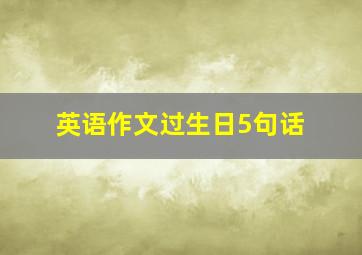 英语作文过生日5句话